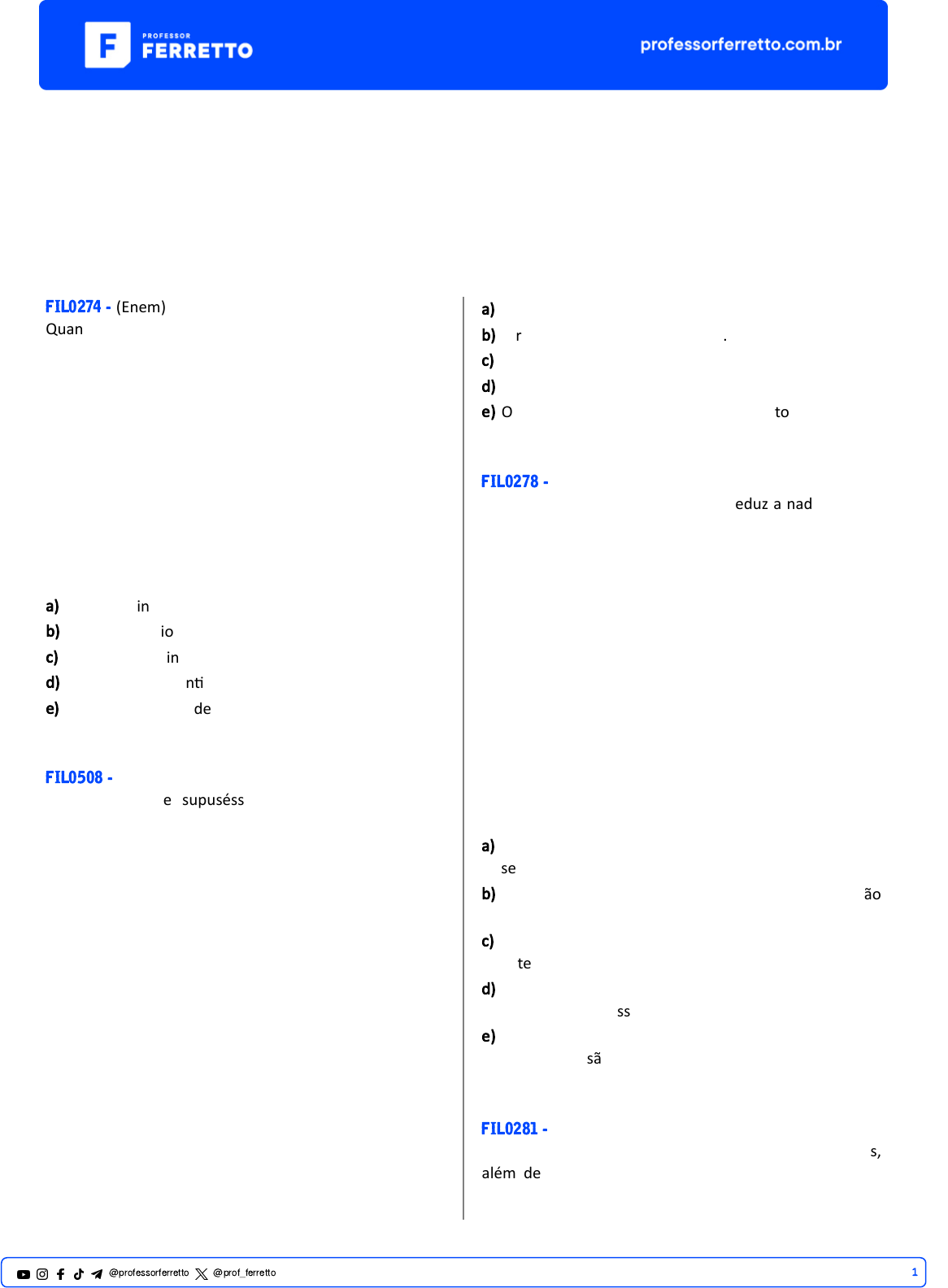 PROFESSOR FERRETTO

professorferretto.com.br

FIL0274 - (Enem)
Quan

a) in
b) io
c) in
d) nti
e) de

FIL0508 -
e supuséss

a)
b) r .
c)
d)
e) O to

FIL0278 -
eduz a nad

a)
se
b) ão

c)
te
d)
ss
e)
sã

FIL0281 -
s,
além de

@professorferretto @prof_ferretto

1